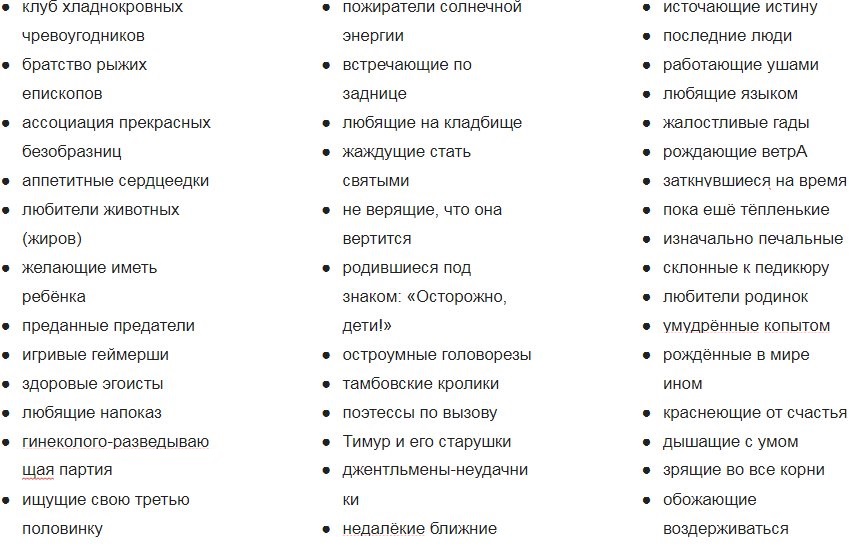 - клуб хладнокровных чревоугодников
- братство рыжих епископов
- ассоциация прекрасных безобразниц
- аппетитные сердцеедки
- любители животных (жиров)
- желающие иметь ребёнка
- преданные предатели
- игривые геймерши
- здоровые эгоисты
- любящие напоказ
- гинеколого-разведывающая партия
- ищущие свою третью половинку

- пожиратели солнечной энергии
- встречающие по заднице
- любящие на кладбище
- жаждущие стать святыми
- не верящие, что она вертится
- родившиеся под знаком: «Осторожно, дети!»
- остроумные головорезы
- тамбовские кролики
- поэтессы по вызову
- Тимур и его старушки
- джентльмены-неудачники
- недалёкие ближние

- источающие истину
- последние люди
- работающие ушами
- любящие языком
- жалостливые гады
- рождающие ветрА
- заткнувшиеся на время
- пока ещё тёпленькие
- изначально печальные
- склонные к педикюру
- любители родинок
- умудрённые копытом
- рождённые в мире ином
- краснеющие от счастья
- дышащие с умом
- зрящие во все корни
- обожающие воздерживаться